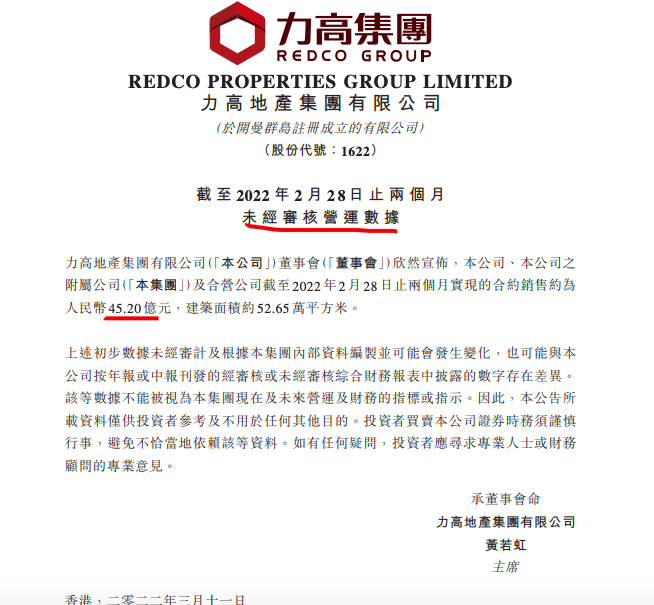 力高集團
REDCO GROUP

REDCO PROPERTIES GROUP LIMITED
力高地產集團有限公司
(於開曼群島註冊成立的有限公司)
(股份代號:1622)

截至2022年2月28日止兩個月
未經審核營運數據

力高地產集團有限公司(「本公司」)董事會(「董事會」)欣然宣佈,本公司、本公司之附屬公司(「本集團」)及合營公司截至2022年2月28日止兩個月實現的合約銷售約為人民幣45.20億元,建築面積約52.65萬平方米。

上述初步數據未經審計及根據本集團內部資料編製並可能會發生變化,也可能與本公司按年報或中報刊發的經審核或未經審核綜合財務報表中披露的數字存在差異。該等數據不能被視為本集團現在及未來營運及財務的指標或指示。因此,本公告所載資料僅供投資者參考及不用於任何其他目的。投資者買賣本公司證券時務須謹慎行事,避免不恰當地依賴該等資料。如有任何疑問,投資者應尋求專業人士或財務顧問的專業意見。

承董事會命
力高地產集團有限公司
黃若虹
主席

香港,二零二二年三月十一日